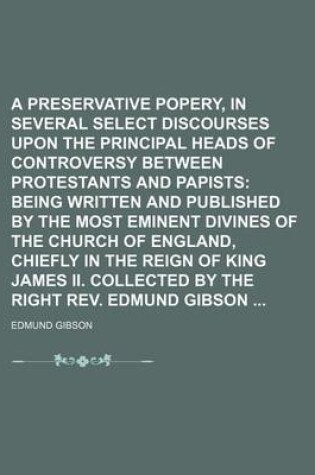 A PRESERVATIVE POPERY, IN SEVERAL SELECT DISCOURSES UPON THE PRINCIPAL HEADS OF CONTROVERSY BETWEEN PROTESTANTS AND PAPISTS: BEING WRITTEN AND PUBLISHED BY THE MOST EMINENT DIVINES OF THE CHURCH OF ENGLAND, CHIEFLY IN THE REIGN OF KING JAMES II. COLLECTED BY THE RIGHT REV. EDMUND GIBSON ...

EDMUND GIBSON